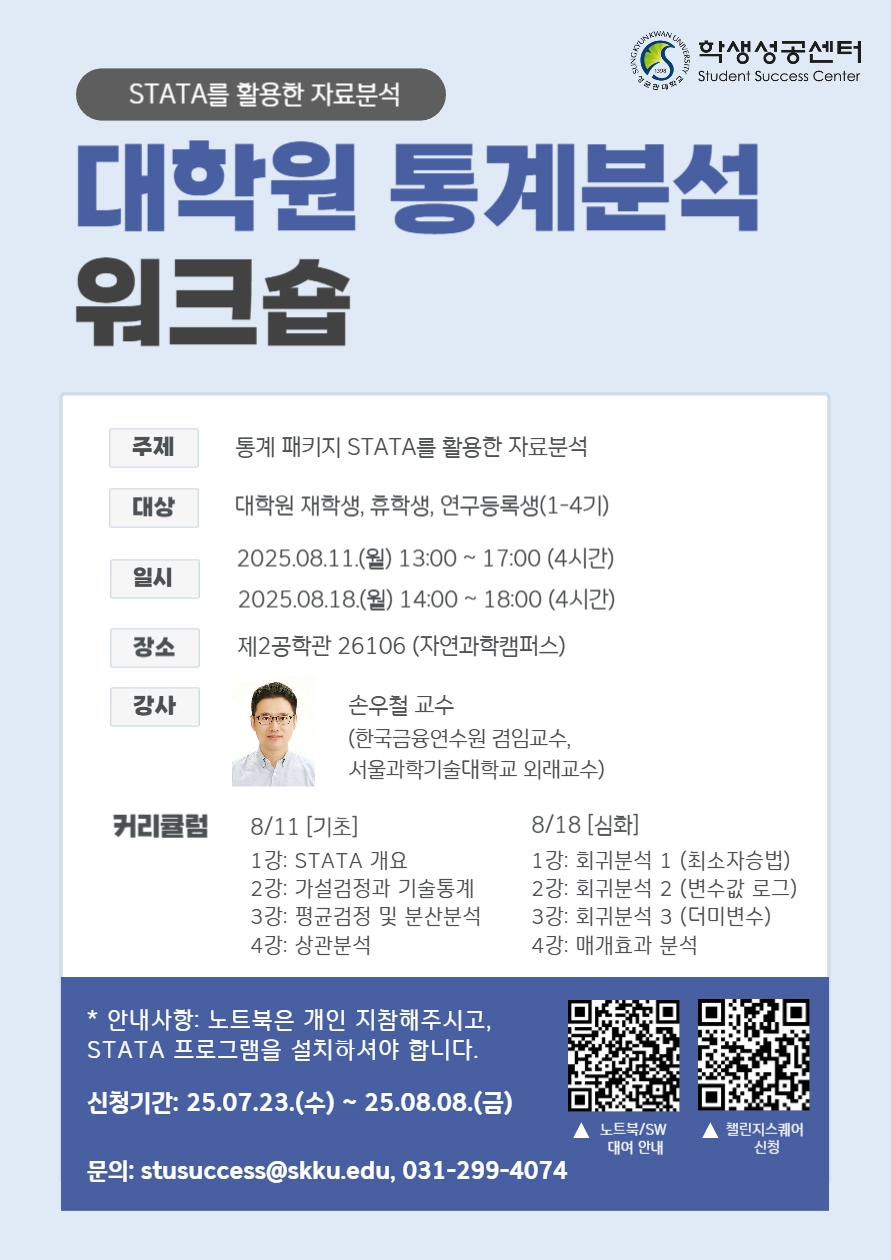 학생성공센터
Student Success Center

STATA를 활용한 자료분석

대학원 통계분석 워크숍

주제
통계 패키지 STATA를 활용한 자료분석

대상
대학원 재학생, 휴학생, 연구등록생(1-4기)

일시
2025.08.11.(월) 13:00 ~ 17:00 (4시간)
2025.08.18.(월) 14:00 ~ 18:00 (4시간)

장소
제2공학관 26106 (자연과학캠퍼스)

강사
손우철 교수
(한국금융연수원 겸임교수,
서울과학기술대학교 외래교수)

커리큘럼
8/11 [기초]
1강: STATA 개요
2강: 가설검정과 기술통계
3강: 평균검정 및 분산분석
4강: 상관분석

8/18 [심화]
1강: 회귀분석 1 (최소자승법)
2강: 회귀분석 2 (변수값 로그)
3강: 회귀분석 3 (더미변수)
4강: 매개효과 분석

* 안내사항: 노트북은 개인 지참해주시고, STATA 프로그램을 설치하셔야 합니다.

신청기간: 25.07.23.(수) ~ 25.08.08.(금)

문의: stusuccess@skku.edu, 031-299-4074

▲ 노트북/SW 대여 안내
▲ 챌린지스퀘어 신청